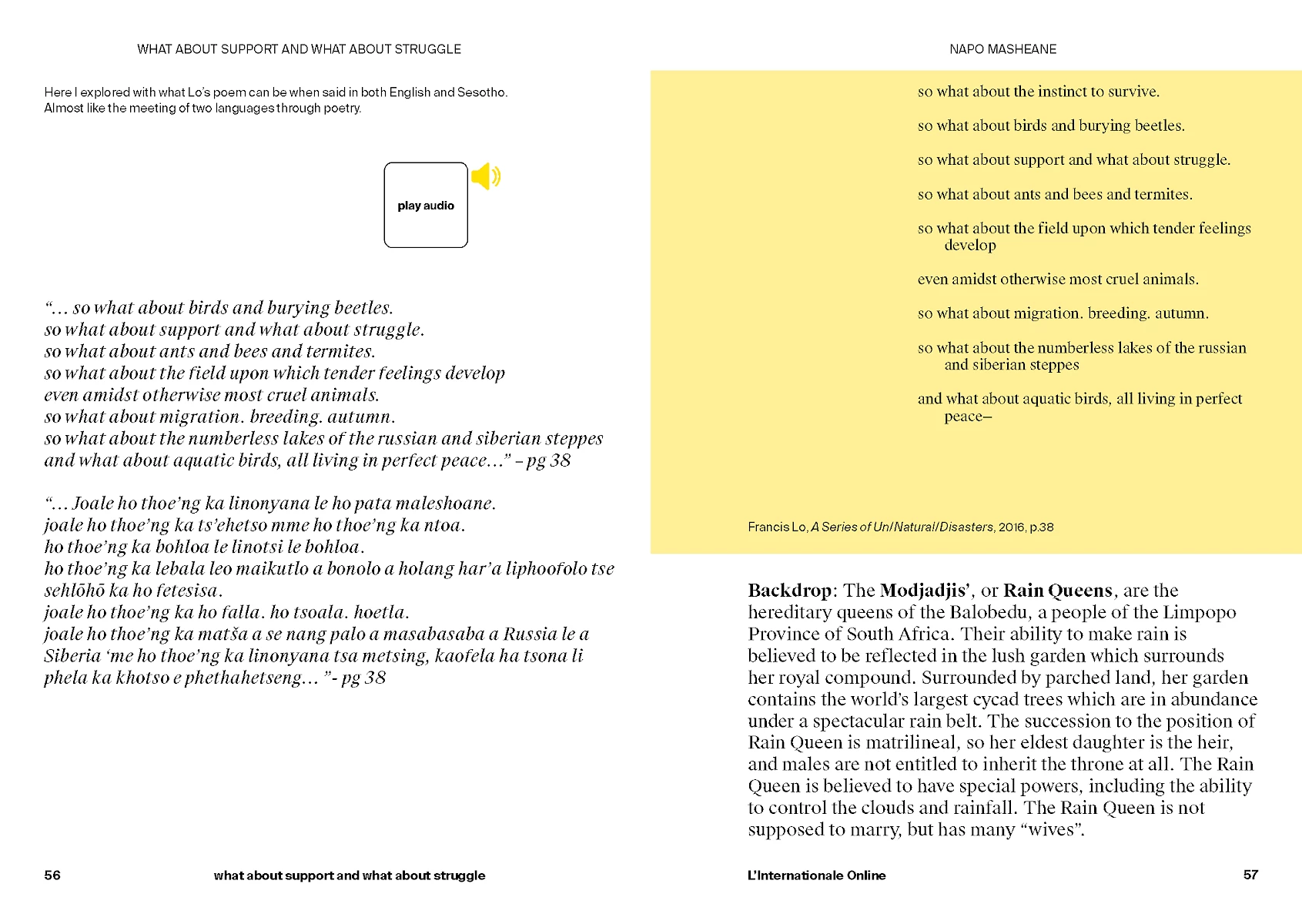 WHAT ABOUT SUPPORT AND WHAT ABOUT STRUGGLE

Here I explored with what Lo's poem can be when said in both English and Sesotho. Almost like the meeting of two languages through poetry.

play audio

"... so what about birds and burying beetles.
so what about support and what about struggle.
so what about ants and bees and termites.
so what about the field upon which tender feelings develop
even amidst otherwise most cruel animals.
so what about migration. breeding. autumn.
so what about the numberless lakes of the russian and siberian steppes
and what about aquatic birds, all living in perfect peace..." – pg 38

"... Joale ho thoe'ng ka linonyana le ho pata maleshoane.
joale ho thoe'ng ka ts'ehetso mme ho thoe'ng ka ntoa.
ho thoe'ng ka bohloa le linotsi le bohloa.
ho thoe'ng ka lebala leo maikutlo a bonolo a holang har'a liphoofolo tse sehlōhō ka ho fetesisa.
joale ho thoe'ng ka ho falla. ho tsoala. hoetla.
joale ho thoe'ng ka matša a se nang palo a masabasaba a Russia le a Siberia 'me ho thoe'ng ka linonyana tsa metsing, kaofela ha tsona li phela ka khotso e phethahetseng... "- pg 38

56 what about support and what about struggle

NAPO MASHEANE

so what about the instinct to survive.

so what about birds and burying beetles.

so what about support and what about struggle.

so what about ants and bees and termites.

so what about the field upon which tender feelings develop

even amidst otherwise most cruel animals.

so what about migration. breeding. autumn.

so what about the numberless lakes of the russian and siberian steppes

and what about aquatic birds, all living in perfect peace–

Francis Lo, A Series of Un/Natural/Disasters, 2016, p.38

Backdrop: The Modjadjis', or Rain Queens, are the hereditary queens of the Balobedu, a people of the Limpopo Province of South Africa. Their ability to make rain is believed to be reflected in the lush garden which surrounds her royal compound. Surrounded by parched land, her garden contains the world's largest cycad trees which are in abundance under a spectacular rain belt. The succession to the position of Rain Queen is matrilineal, so her eldest daughter is the heir, and males are not entitled to inherit the throne at all. The Rain Queen is believed to have special powers, including the ability to control the clouds and rainfall. The Rain Queen is not supposed to marry, but has many "wives".

L'Internationale Online 57